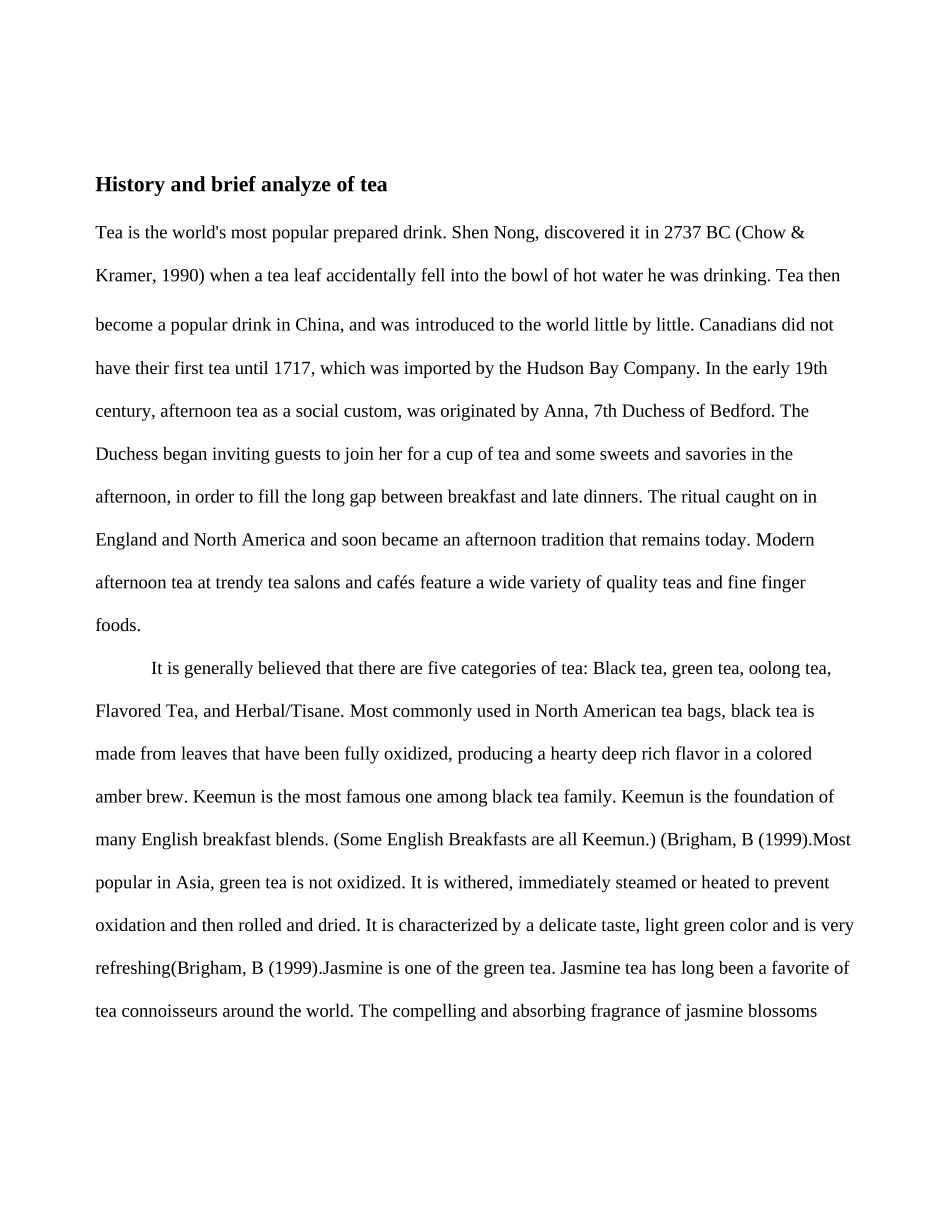 History and brief analyze of tea

Tea is the world's most popular prepared drink. Shen Nong, discovered it in 2737 BC (Chow & Kramer, 1990) when a tea leaf accidentally fell into the bowl of hot water he was drinking. Tea then become a popular drink in China, and was introduced to the world little by little. Canadians did not have their first tea until 1717, which was imported by the Hudson Bay Company. In the early 19th century, afternoon tea as a social custom, was originated by Anna, 7th Duchess of Bedford. The Duchess began inviting guests to join her for a cup of tea and some sweets and savories in the afternoon, in order to fill the long gap between breakfast and late dinners. The ritual caught on in England and North America and soon became an afternoon tradition that remains today. Modern afternoon tea at trendy tea salons and cafés feature a wide variety of quality teas and fine finger foods.

It is generally believed that there are five categories of tea: Black tea, green tea, oolong tea, Flavored Tea, and Herbal/Tisane. Most commonly used in North American tea bags, black tea is made from leaves that have been fully oxidized, producing a hearty deep rich flavor in a colored amber brew. Keemun is the most famous one among black tea family. Keemun is the foundation of many English breakfast blends. (Some English Breakfasts are all Keemun.) (Brigham, B (1999).Most popular in Asia, green tea is not oxidized. It is withered, immediately steamed or heated to prevent oxidation and then rolled and dried. It is characterized by a delicate taste, light green color and is very refreshing(Brigham, B (1999).Jasmine is one of the green tea. Jasmine tea has long been a favorite of tea connoisseurs around the world. The compelling and absorbing fragrance of jasmine blossoms